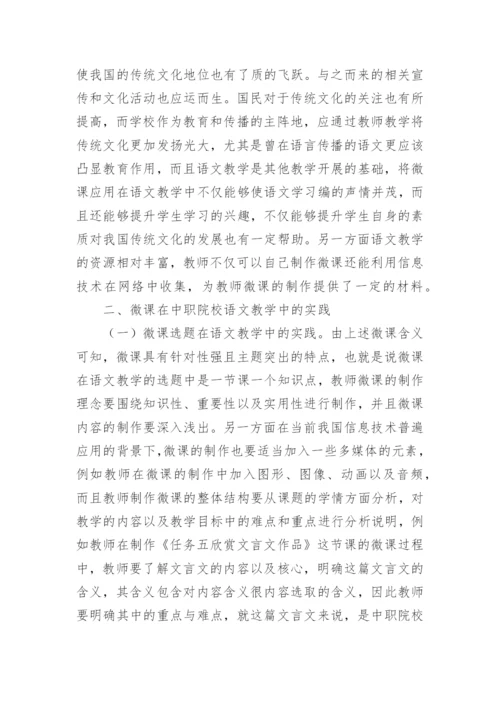 使我国的传统文化地位也有了质的飞跃。与之而来的相关宣传和文化活动也应运而生。国民对于传统文化的关注也有所提高，而学校作为教育和传播的主阵地，应通过教师教学将传统文化更加发扬光大，尤其是曾在语言传播的语文更应该凸显教育作用，而且语文教学是其他教学开展的基础，将微课应用在语文教学中不仅能够使语文学习编的声情并茂，而且还能够提升学生学习的兴趣，不仅能够提升学生自身的素质对我国传统文化的发展也有一定帮助。另一方面语文教学的资源相对丰富，教师不仅可以自己制作微课还能利用信息技术在网络中收集，为教师微课的制作提供了一定的材料。

二、微课在中职院校语文教学中的实践

（一）微课选题在语文教学中的实践。由上述微课含义可知，微课具有针对性强且主题突出的特点，也就是说微课在语文教学的选题中是一节课一个知识点，教师微课的制作理念要围绕知识性、重要性以及实用性进行制作，并且微课内容的制作要深入浅出。另一方面在当前我国信息技术普遍应用的背景下,微课的制作也要适当加入一些多媒体的元素，例如教师在微课的制作中加入图形、图像、动画以及音频，而且教师制作微课的整体结构要从课题的学情方面分析，对教学的内容以及教学目标中的难点和重点进行分析说明，例如教师在制作《任务五欣赏文言文作品》这节课的微课过程中，教师要了解文言文的内容以及核心，明确这篇文言文的含义，其含义包含对内容含义很内容选取的含义，因此教师要明确其中的重点与难点，就这篇文言文来说，是中职院校